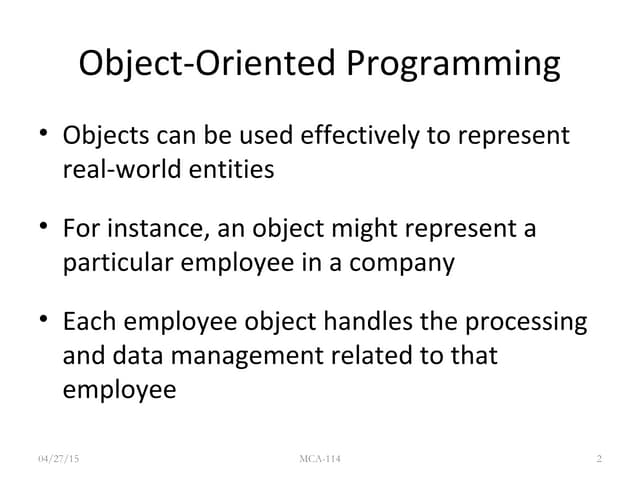 Object-Oriented Programming

• Objects can be used effectively to represent real-world entities

• For instance, an object might represent a particular employee in a company

• Each employee object handles the processing and data management related to that employee

04/27/15
MCA-114
2